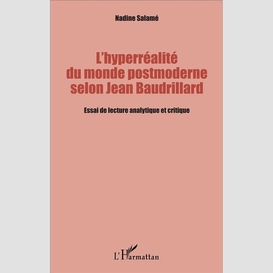 Nadine Salamé

L'hyperréalité du monde postmoderne selon Jean Baudrillard

Essai de lecture analytique et critique

L'Harmattan